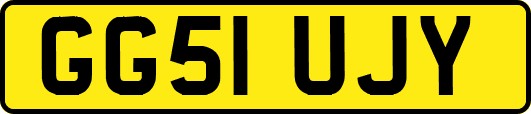 GG51 UJY